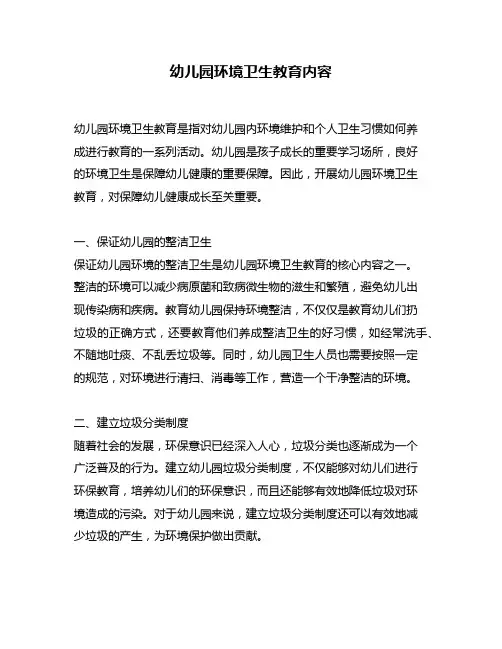 幼儿园环境卫生教育内容

幼儿园环境卫生教育是指对幼儿园内环境维护和个人卫生习惯如何养成进行教育的一系列活动。幼儿园是孩子成长的重要学习场所，良好的环境卫生是保障幼儿健康的重要保障。因此，开展幼儿园环境卫生教育，对保障幼儿健康成长至关重要。

一、保证幼儿园的整洁卫生
保证幼儿园环境的整洁卫生是幼儿园环境卫生教育的核心内容之一。整洁的环境可以减少病原菌和致病微生物的滋生和繁殖，避免幼儿出现传染病和疾病。教育幼儿园保持环境整洁，不仅仅是教育幼儿们扔垃圾的正确方式，还要教育他们养成整洁卫生的好习惯，如经常洗手、不随地吐痰、不乱丢垃圾等。同时，幼儿园卫生人员也需要按照一定的规范，对环境进行清扫、消毒等工作，营造一个干净整洁的环境。

二、建立垃圾分类制度
随着社会的发展，环保意识已经深入人心，垃圾分类也逐渐成为一个广泛普及的行为。建立幼儿园垃圾分类制度，不仅能够对幼儿们进行环保教育，培养幼儿们的环保意识，而且还能够有效地降低垃圾对环境造成的污染。对于幼儿园来说，建立垃圾分类制度还可以有效地减少垃圾的产生，为环境保护做出贡献。